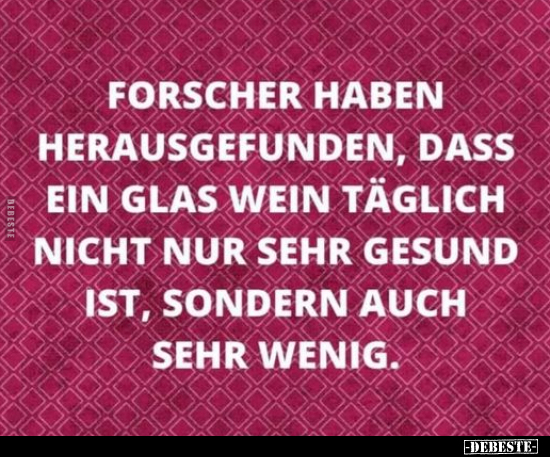 DEBESTE

FORSCHER HABEN HERAUSGEFUNDEN, DASS EIN GLAS WEIN TÄGLICH NICHT NUR SEHR GESUND IST, SONDERN AUCH SEHR WENIG.

-DEBESTE-